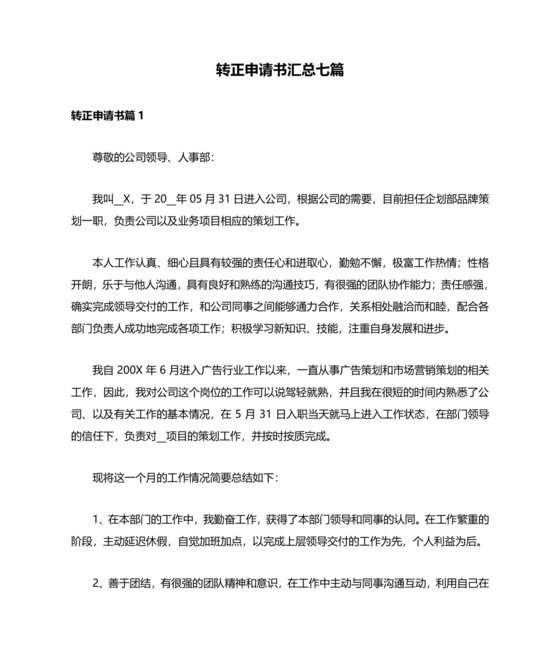 转正申请书汇总七篇

转正申请书篇 1

尊敬的公司领导、人事部：

我叫__X，于 20__年 05 月 31 日进入公司，根据公司的需要，目前担任企划部品牌策划一职，负责公司以及业务项目相应的策划工作。

本人工作认真、细心且具有较强的责任心和进取心，勤勉不懈，极富工作热情；性格开朗，乐于与他人沟通，具有良好和熟练的沟通技巧，有很强的团队协作能力；责任感强，确实完成领导交付的工作，和公司同事之间能够通力合作，关系相处融洽而和睦，配合各部门负责人成功地完成各项工作；积极学习新知识、技能，注重自身发展和进步。

我自 200X 年 6 月进入广告行业工作以来，一直从事广告策划和市场营销策划的相关工作，因此，我对公司这个岗位的工作可以说驾轻就熟，并且我在很短的时间内熟悉了公司、以及有关工作的基本情况，在 5 月 31 日入职当天就马上进入工作状态，在部门领导的信任下，负责对__项目的策划工作，并按时按质完成。

现将这一个月的工作情况简要总结如下：

1、在本部门的工作中，我勤奋工作，获得了本部门领导和同事的认同。在工作繁重的阶段，主动延迟休假，自觉加班加点，以完成上层领导交付的工作为先，个人利益为后。

2、善于团结，有很强的团队精神和意识，在工作中主动与同事沟通互动，利用自己在